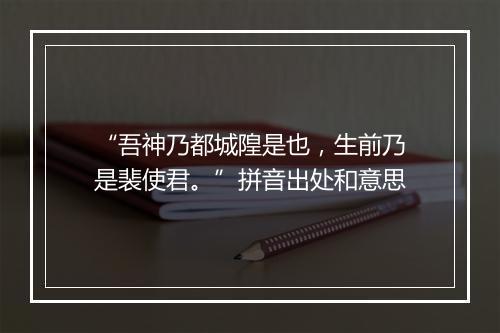 “吾神乃都城隍是也，生前乃是裴使君。” 拼音出处和意思